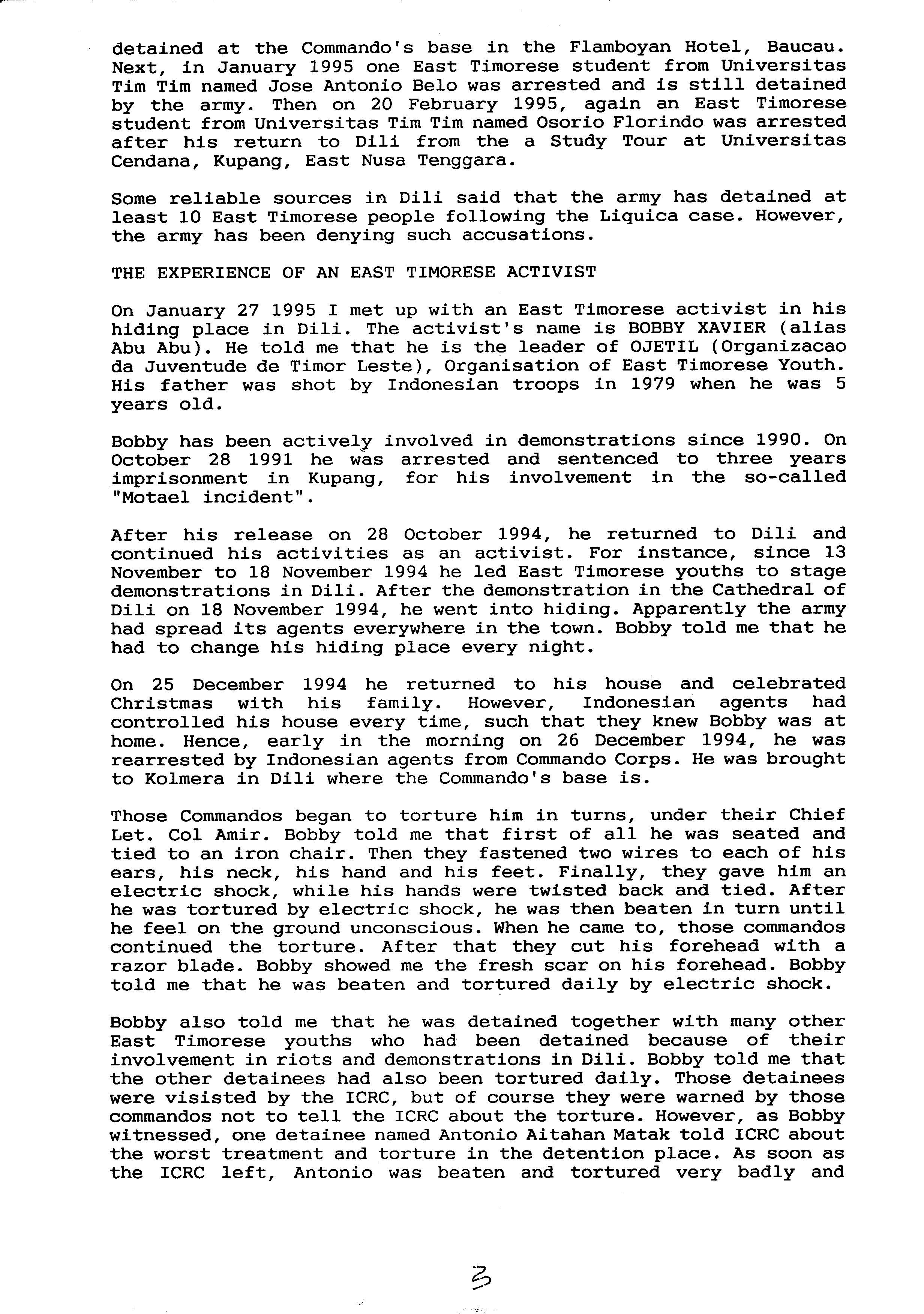 detained at the Commando's base in the Flamboyan Hotel, Baucau. Next, in January 1995 one East Timorese student from Universitas Tim Tim named Jose Antonio Belo was arrested and is still detained by the army. Then on 20 February 1995, again an East Timorese student from Universitas Tim Tim named Osorio Florindo was arrested after his return to Dili from the a Study Tour at Universitas Cendana, Kupang, East Nusa Tenggara.

Some reliable sources in Dili said that the army has detained at least 10 East Timorese people following the Liquica case. However, the army has been denying such accusations.

THE EXPERIENCE OF AN EAST TIMORESE ACTIVIST

On January 27 1995 I met up with an East Timorese activist in his hiding place in Dili. The activist's name is BOBBY XAVIER (alias Abu Abu). He told me that he is the leader of OJETIL (Organizacao da Juventude de Timor Leste), Organisation of East Timorese Youth. His father was shot by Indonesian troops in 1979 when he was 5 years old.

Bobby has been actively involved in demonstrations since 1990. On October 28 1991 he was arrested and sentenced to three years imprisonment in Kupang, for his involvement in the so-called "Motael incident".

After his release on 28 October 1994, he returned to Dili and continued his activities as an activist. For instance, since 13 November to 18 November 1994 he led East Timorese youths to stage demonstrations in Dili. After the demonstration in the Cathedral of Dili on 18 November 1994, he went into hiding. Apparently the army had spread its agents everywhere in the town. Bobby told me that he had to change his hiding place every night.

On 25 December 1994 he returned to his house and celebrated Christmas with his family. However, Indonesian agents had controlled his house every time, such that they knew Bobby was at home. Hence, early in the morning on 26 December 1994, he was rearrested by Indonesian agents from Commando Corps. He was brought to Kolmera in Dili where the Commando's base is.

Those Commandos began to torture him in turns, under their Chief Let. Col Amir. Bobby told me that first of all he was seated and tied to an iron chair. Then they fastened two wires to each of his ears, his neck, his hand and his feet. Finally, they gave him an electric shock, while his hands were twisted back and tied. After he was tortured by electric shock, he was then beaten in turn until he feel on the ground unconscious. When he came to, those commandos continued the torture. After that they cut his forehead with a razor blade. Bobby showed me the fresh scar on his forehead. Bobby told me that he was beaten and tortured daily by electric shock.

Bobby also told me that he was detained together with many other East Timorese youths who had been detained because of their involvement in riots and demonstrations in Dili. Bobby told me that the other detainees had also been tortured daily. Those detainees were visisted by the ICRC, but of course they were warned by those commandos not to tell the ICRC about the torture. However, as Bobby witnessed, one detainee named Antonio Aitahan Matak told ICRC about the worst treatment and torture in the detention place. As soon as the ICRC left, Antonio was beaten and tortured very badly and

3